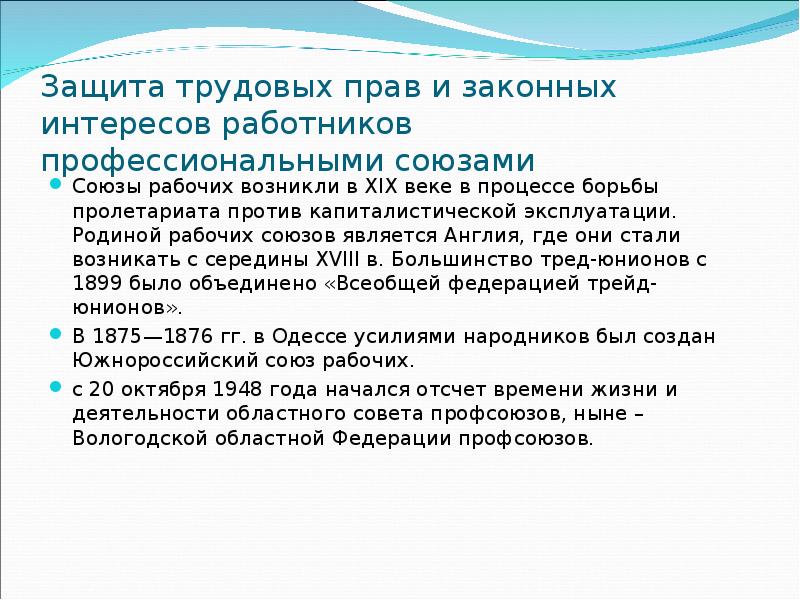 Защита трудовых прав и законных интересов работников профессиональными союзами

Союзы рабочих возникли в XIX веке в процессе борьбы пролетариата против капиталистической эксплуатации. Родиной рабочих союзов является Англия, где они стали возникать с середины XVIII в. Большинство тред-юнионов с 1899 было объединено «Всеобщей федерацией трейд-юнионов».

В 1875—1876 гг. в Одессе усилиями народников был создан Южнороссийский союз рабочих.

с 20 октября 1948 года начался отсчет времени жизни и деятельности областного совета профсоюзов, ныне – Вологодской областной Федерации профсоюзов.